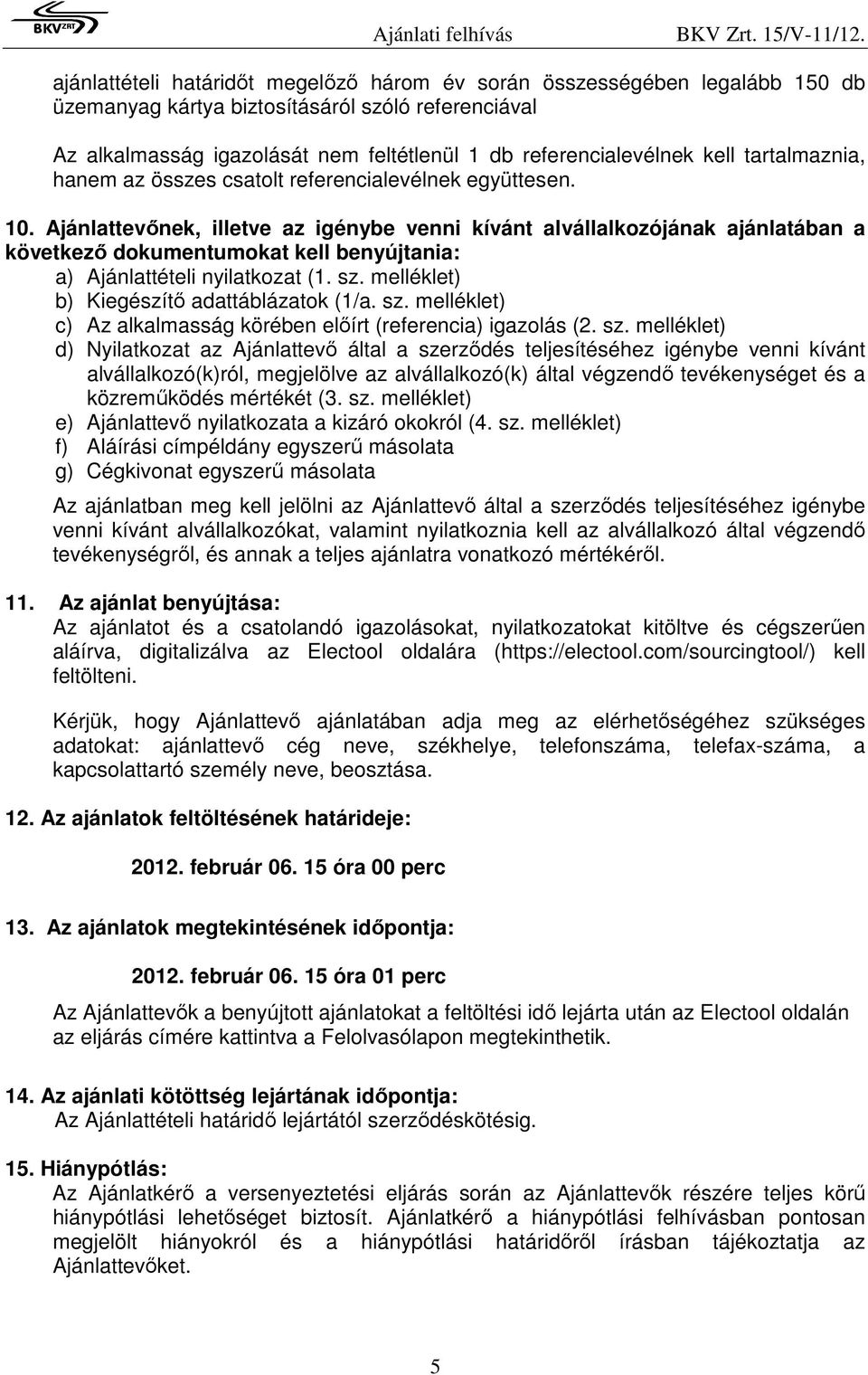 BKV ZRT

Ajánlati felhívás BKV Zrt. 15/V-11/12.

ajánlattételi határidőt megelőző három év során összességében legalább 150 db üzemanyag kártya biztosításáról szóló referenciával

Az alkalmasság igazolását nem feltétlenül 1 db referencialevélnek kell tartalmaznia, hanem az összes csatolt referencialevélnek együttesen.

10. Ajánlattevőnek, illetve az igénybe venni kívánt alvállalkozójának ajánlatában a következő dokumentumokat kell benyújtania:
a) Ajánlattételi nyilatkozat (1. sz. melléklet)
b) Kiegészítő adattáblázatok (1/a. sz. melléklet)
c) Az alkalmasság körében előírt (referencia) igazolás (2. sz. melléklet)
d) Nyilatkozat az Ajánlattevő által a szerződés teljesítéséhez igénybe venni kívánt alvállalkozó(k)ról, megjelölve az alvállalkozó(k) által végzendő tevékenységet és a közreműködés mértékét (3. sz. melléklet)
e) Ajánlattevő nyilatkozata a kizáró okokról (4. sz. melléklet)
f) Aláírási címpéldány egyszerű másolata
g) Cégkivonat egyszerű másolata

Az ajánlatban meg kell jelölni az Ajánlattevő által a szerződés teljesítéséhez igénybe venni kívánt alvállalkozókat, valamint nyilatkoznia kell az alvállalkozó által végzendő tevékenységről, és annak a teljes ajánlatra vonatkozó mértékéről.

11. Az ajánlat benyújtása:
Az ajánlatot és a csatolandó igazolásokat, nyilatkozatokat kitöltve és cégszerűen aláírva, digitalizálva az Electool oldalára (https://electool.com/sourcingtool/) kell feltölteni.

Kérjük, hogy Ajánlattevő ajánlatában adja meg az elérhetőségéhez szükséges adatokat: ajánlattevő cég neve, székhelye, telefonszáma, telefax-száma, a kapcsolattartó személy neve, beosztása.

12. Az ajánlatok feltöltésének határideje:

2012. február 06. 15 óra 00 perc

13. Az ajánlatok megtekintésének időpontja:

2012. február 06. 15 óra 01 perc

Az Ajánlattevők a benyújtott ajánlatokat a feltöltési idő lejárta után az Electool oldalán az eljárás címére kattintva a Felolvasólapon megtekinthetik.

14. Az ajánlati kötöttség lejártának időpontja:
Az Ajánlattételi határidő lejártától szerződéskötésig.

15. Hiánypótlás:
Az Ajánlatkérő a versenyeztetési eljárás során az Ajánlattevők részére teljes körű hiánypótlási lehetőséget biztosít. Ajánlatkérő a hiánypótlási felhívásban pontosan megjelölt hiányokról és a hiánypótlási határidőről írásban tájékoztatja az Ajánlattevőket.

5